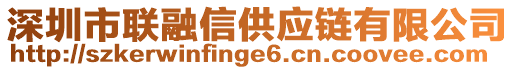 深圳市联融信供应链有限公司
http://szkerwinfinge6.cn.coovee.com